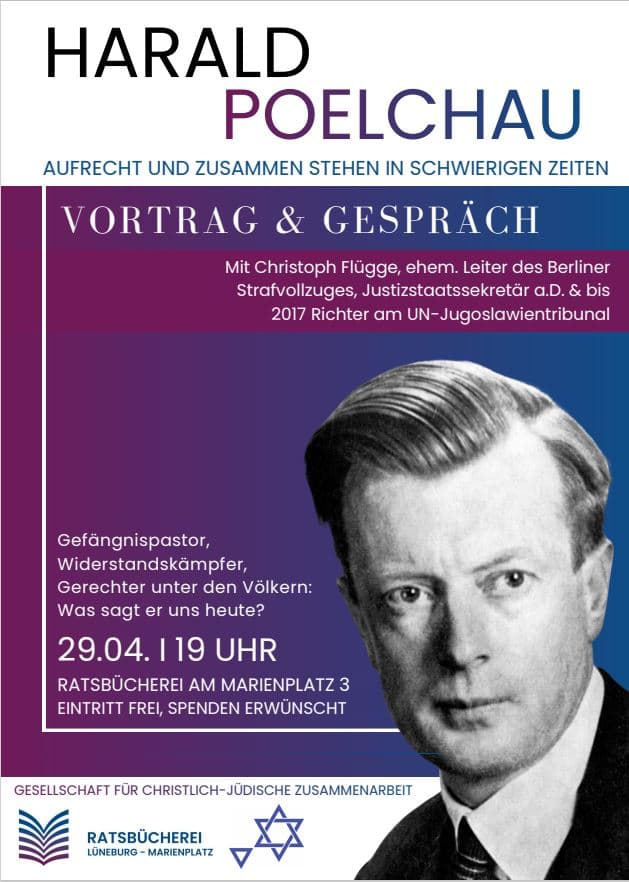 HARALD
POELCHAU

AUFRECHT UND ZUSAMMEN STEHEN IN SCHWIERIGEN ZEITEN

VORTRAG & GESPRÄCH

Mit Christoph Flügge, ehem. Leiter des Berliner Strafvollzuges, Justizstaatssekretär a.D. & bis 2017 Richter am UN-Jugoslawientribunal

Gefängnispastor, Widerstandskämpfer, Gerechter unter den Völkern: Was sagt er uns heute?

29.04. I 19 UHR

RATSBÜCHEREI AM MARIENPLATZ 3
EINTRITT FREI, SPENDEN ERWÜNSCHT

GESELLSCHAFT FÜR CHRISTLICH-JÜDISCHE ZUSAMMENARBEIT

RATSBÜCHEREI
LÜNEBURG - MARIENPLATZ